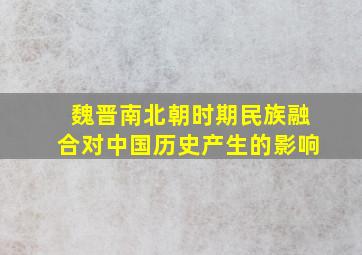 魏晋南北朝时期民族融合对中国历史产生的影响